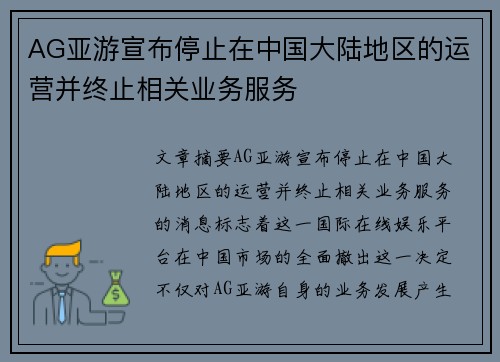 AG亚游宣布停止在中国大陆地区的运营并终止相关业务服务

文章摘要AG亚游宣布停止在中国大陆地区的运营并终止相关业务服务的消息标志着这一国际在线娱乐平台在中国市场的全面撤出这一决定不仅对AG亚游自身的业务发展产生

$